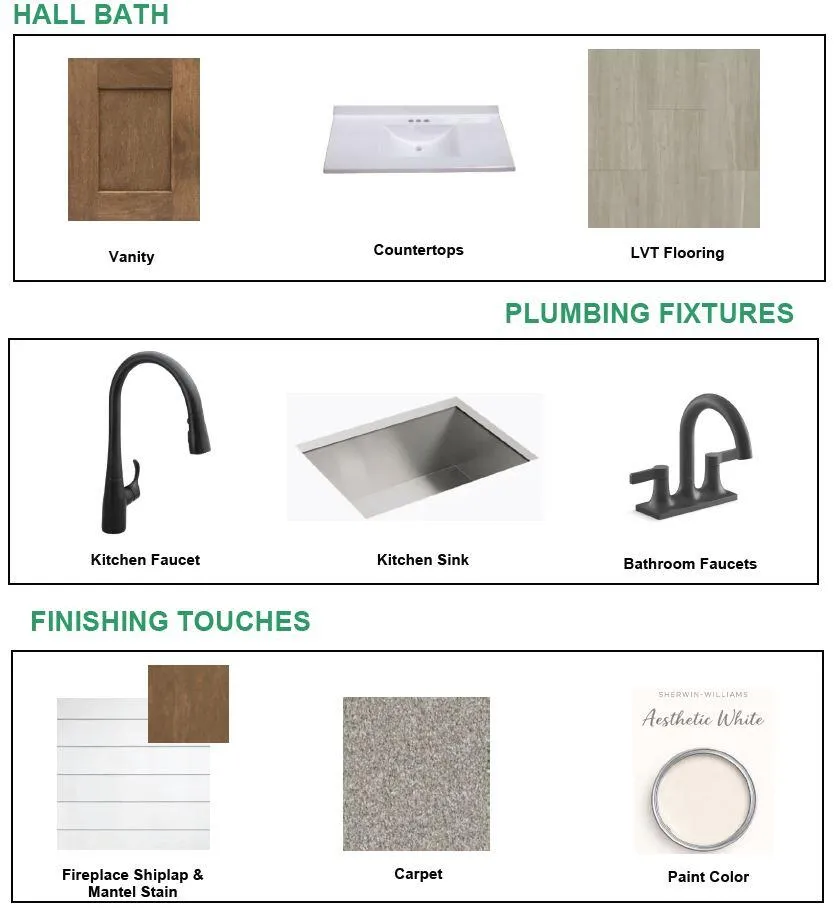 HALL BATH

Vanity

Countertops

LVT Flooring

PLUMBING FIXTURES

Kitchen Faucet

Kitchen Sink

Bathroom Faucets

FINISHING TOUCHES

Fireplace Shiplap & Mantel Stain

Carpet

SHERWIN-WILLIAMS

Aesthetic White

Paint Color